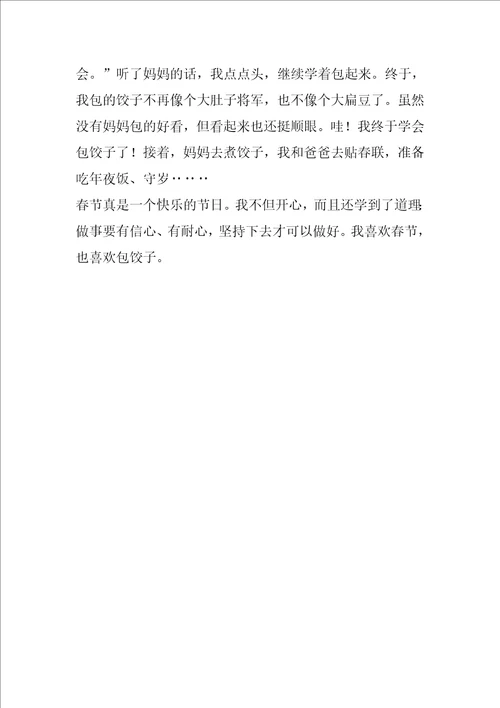 会。”听了妈妈的话，我点点头，继续学着包起来。终于，我包的饺子不再像个大肚子将军，也不像个大扁豆了。虽然没有妈妈包的好看，但看起来也还挺顺眼。哇！我终于学会包饺子了！接着，妈妈去煮饺子，我和爸爸去贴春联，准备吃年夜饭、守岁……

春节真是一个快乐的节日。我不但开心，而且还学到了道理：做事要有信心、有耐心，坚持下去才可以做好。我喜欢春节，也喜欢包饺子。